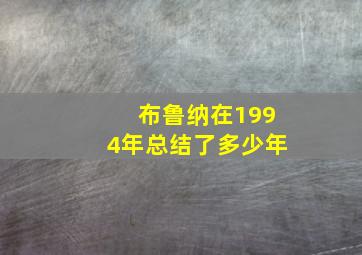 布鲁纳在1994年总结了多少年